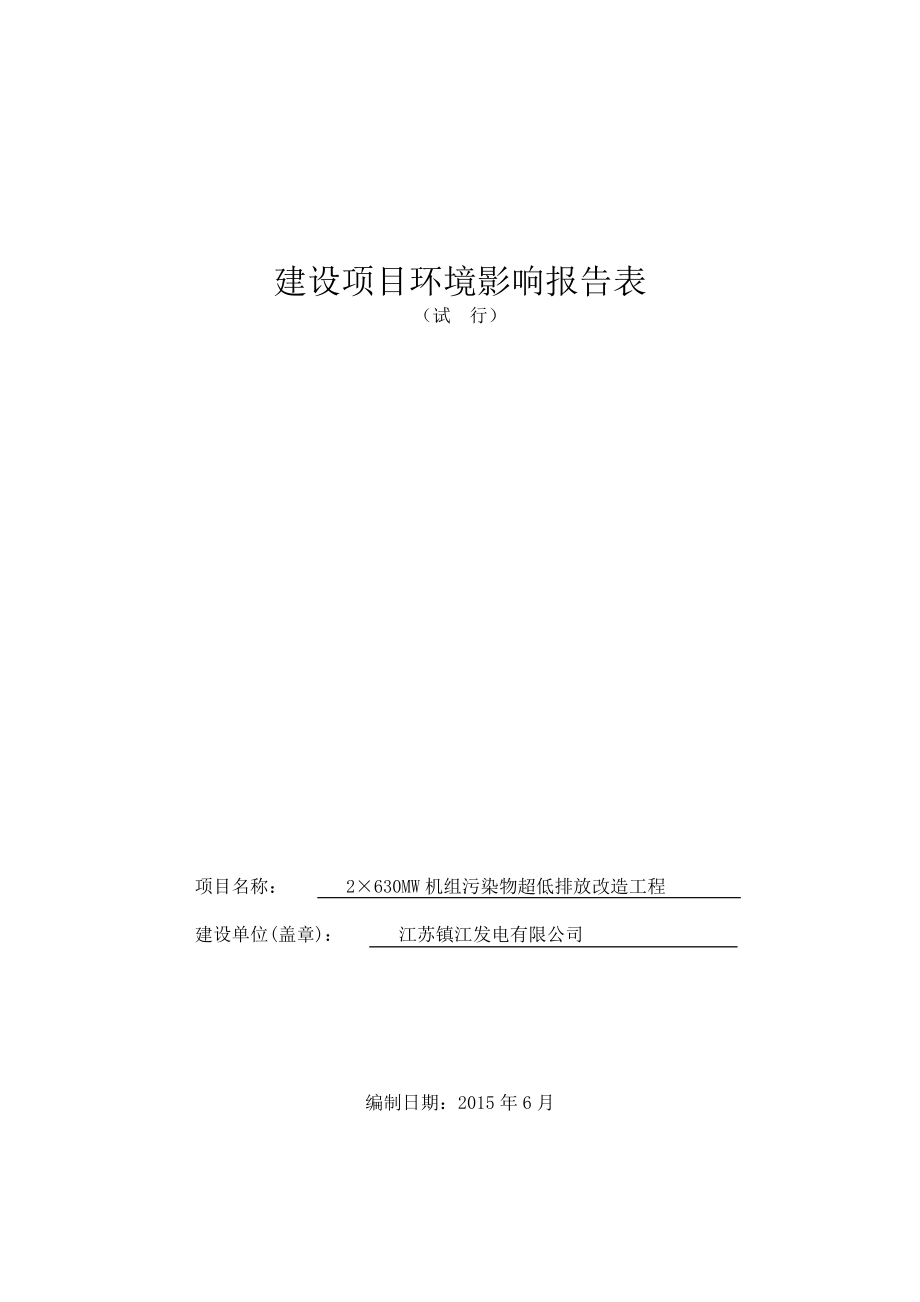 建设项目环境影响报告表

（试　行）

项目名称：　2×630MW 机组污染物超低排放改造工程

建设单位(盖章)：　江苏镇江发电有限公司

编制日期：2015 年 6 月